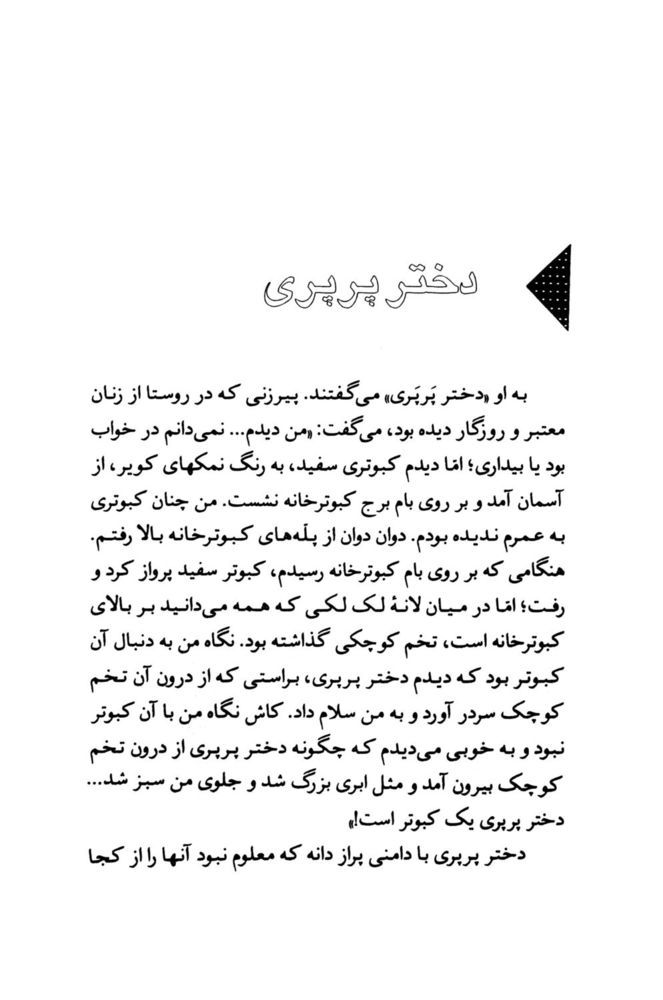 دختر پرپری

به او «دختر پَرپَری» می‌گفتند. پیرزنی که در روستا از زنان معتبر و روزگار دیده بود، می‌گفت: «من دیدم... نمی‌دانم در خواب بود یا بیداری؛ امّا دیدم کبوتری سفید، به رنگ نمکهای کویر، از آسمان آمد و بر روی بام برج کبوترخانه نشست. من چنان کبوتری به عمرم ندیده بودم. دوان دوان از پلّه‌های کبوترخانه بالا رفتم. هنگامی که بر روی بام کبوترخانه رسیدم، کبوتر سفید پرواز کرد و رفت؛ امّا در میان لانهٔ لک لکی که همه می‌دانید بر بالای کبوترخانه است، تخم کوچکی گذاشته بود. نگاه من به دنبال آن کبوتر بود که دیدم دختر پرپری، براستی که از درون آن تخم کوچک سردر آورد و به من سلام داد. کاش نگاه من با آن کبوتر نبود و به خوبی می‌دیدم که چگونه دختر پرپری از درون تخم کوچک بیرون آمد و مثل ابری بزرگ شد و جلوی من سبز شد... دختر پرپری یک کبوتر است!»

دختر پرپری با دامنی پراز دانه که معلوم نبود آنها را از کجا